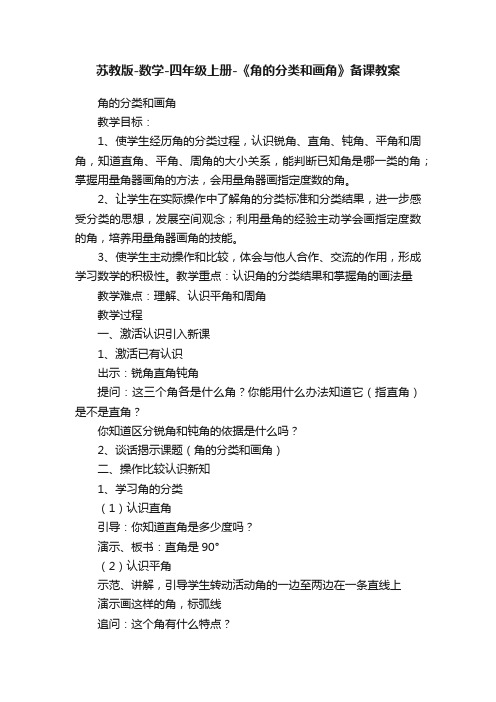 苏教版-数学-四年级上册-《角的分类和画角》备课教案

角的分类和画角

教学目标：

1、使学生经历角的分类过程，认识锐角、直角、钝角、平角和周角，知道直角、平角、周角的大小关系，能判断已知角是哪一类的角；掌握用量角器画角的方法，会用量角器画指定度数的角。

2、让学生在实际操作中了解角的分类标准和分类结果，进一步感受分类的思想，发展空间观念；利用量角的经验主动学会画指定度数的角，培养用量角器画角的技能。

3、使学生主动操作和比较，体会与他人合作、交流的作用，形成学习数学的积极性。教学重点：认识角的分类结果和掌握角的画法量

教学难点：理解、认识平角和周角

教学过程

一、激活认识引入新课

1、激活已有认识

出示：锐角直角钝角

提问：这三个角各是什么角？你能用什么办法知道它（指直角）是不是直角？

你知道区分锐角和钝角的依据是什么吗？

2、谈话揭示课题（角的分类和画角）

二、操作比较认识新知

1、学习角的分类

（1）认识直角

引导：你知道直角是多少度吗？

演示、板书：直角是 90°

（2）认识平角

示范、讲解，引导学生转动活动角的一边至两边在一条直线上

演示画这样的角，标弧线

追问：这个角有什么特点？